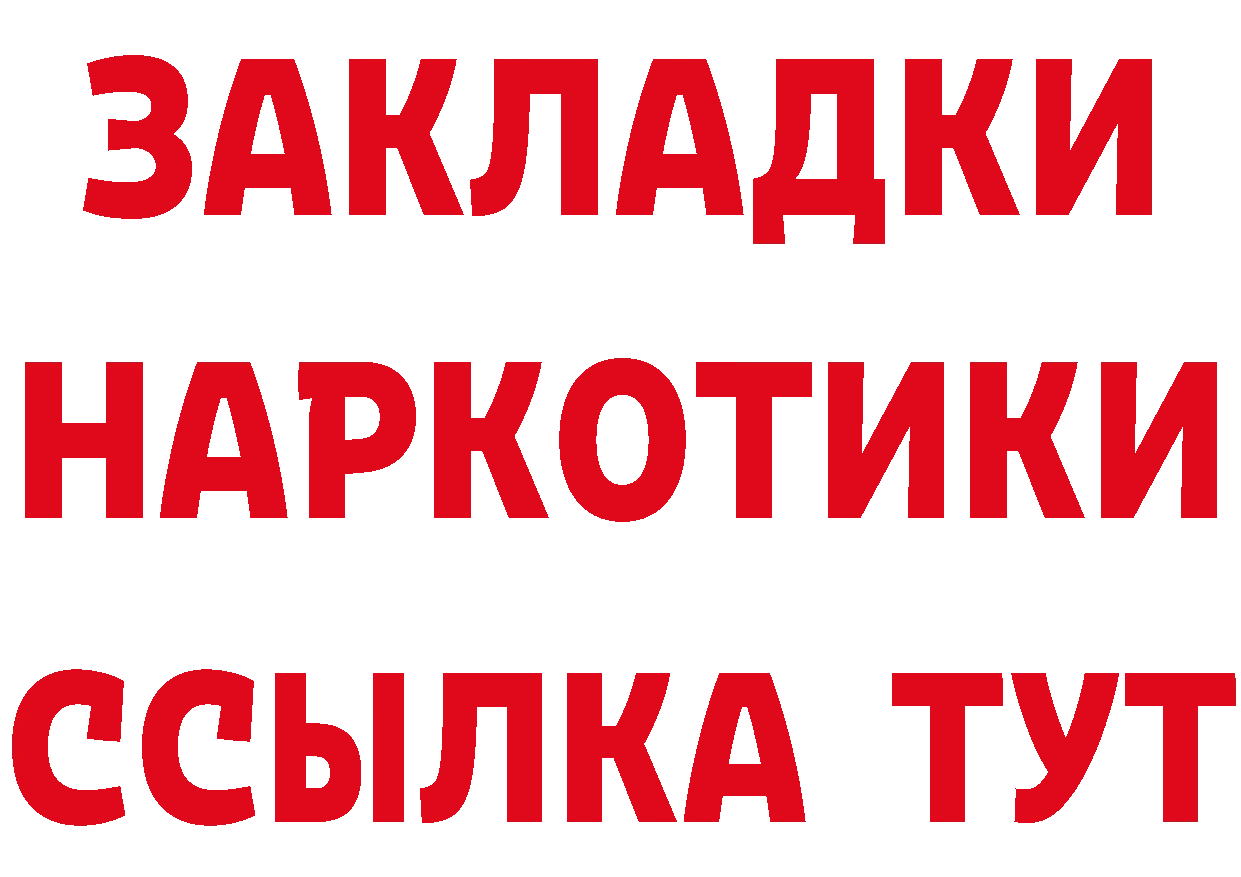 ЗАКЛАДКИ
НАРКОТИКИ
ССЫЛКА ТУТ